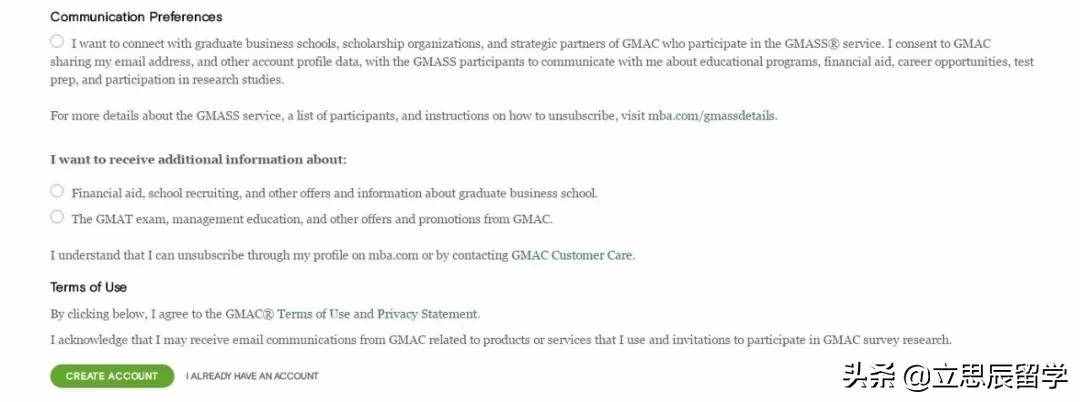 Communication Preferences

I want to connect with graduate business schools, scholarship organizations, and strategic partners of GMAC who participate in the GMASS® service. I consent to GMAC sharing my email address, and other account profile data, with the GMASS participants to communicate with me about educational programs, financial aid, career opportunities, test prep, and participation in research studies.

For more details about the GMASS service, a list of participants, and instructions on how to unsubscribe, visit mba.com/gmassdetails.

I want to receive additional information about:

Financial aid, school recruiting, and other offers and information about graduate business school.

The GMAT exam, management education, and other offers and promotions from GMAC.

I understand that I can unsubscribe through my profile on mba.com or by contacting GMAC Customer Care.

Terms of Use

By clicking below, I agree to the GMAC® Terms of Use and Privacy Statement.

I acknowledge that I may receive email communications from GMAC related to products or services that I use and invitations to participate in GMAC survey research.

CREATE ACCOUNT

I ALREADY HAVE AN ACCOUNT

头条 @立思辰留学